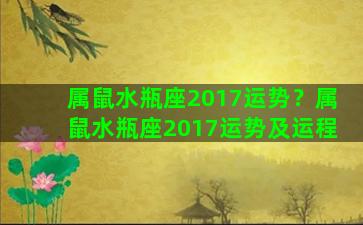 属鼠水瓶座2017运势？属鼠水瓶座2017运势及运程